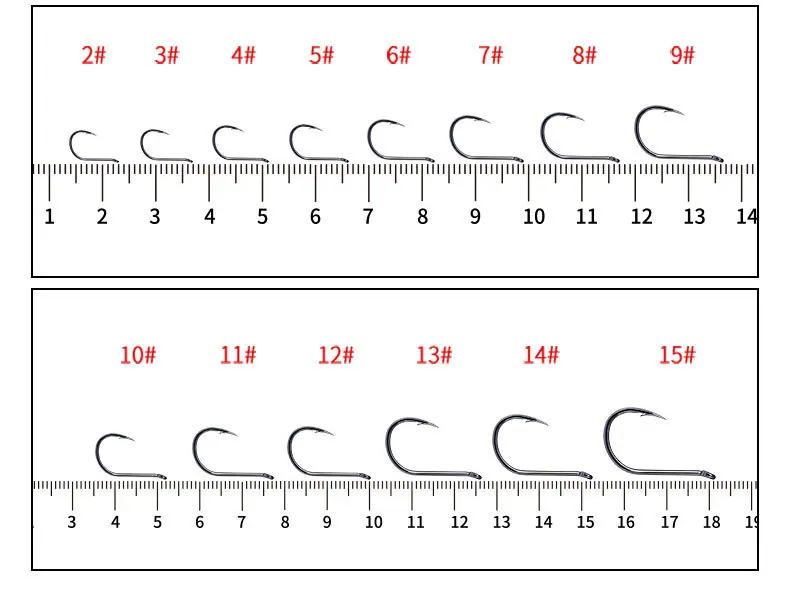 2# 3# 4# 5# 6# 7# 8# 9#

1 2 3 4 5 6 7 8 9 10 11 12 13 14

10# 11# 12# 13# 14# 15#

3 4 5 6 7 8 9 10 11 12 13 14 15 16 17 18 19